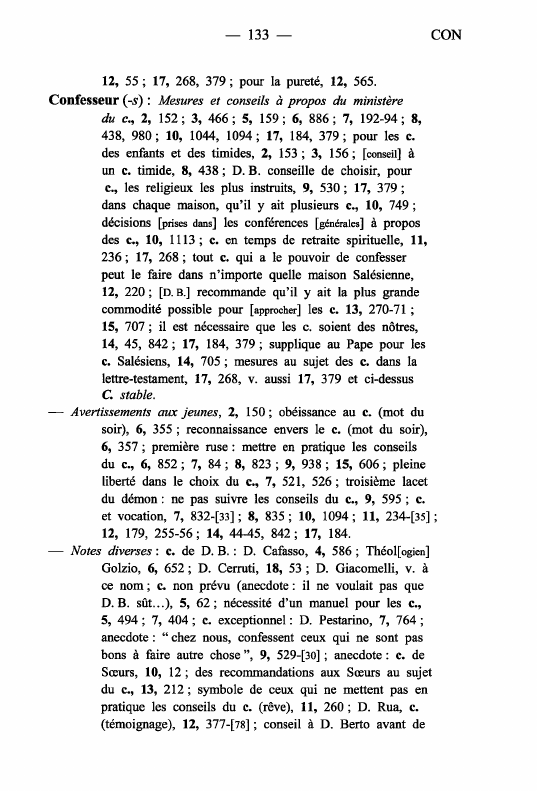 — 133 — CON

12, 55 ; 17, 268, 379 ; pour la pureté, 12, 565.

Confesseur (-s) : Mesures et conseils à propos du ministère du c., 2, 152 ; 3, 466 ; 5, 159 ; 6, 886 ; 7, 192-94 ; 8, 438, 980 ; 10, 1044, 1094 ; 17, 184, 379 ; pour les c. des enfants et des timides, 2, 153 ; 3, 156 ; [conseil] à un c. timide, 8, 438 ; D. B. conseille de choisir, pour c., les religieux les plus instruits, 9, 530 ; 17, 379 ; dans chaque maison, qu'il y ait plusieurs c., 10, 749 ; décisions [prises dans] les conférences [générales] à propos des c., 10, 1113 ; c. en temps de retraite spirituelle, 11, 236 ; 17, 268 ; tout c. qui a le pouvoir de confesser peut le faire dans n'importe quelle maison Salésienne, 12, 220 ; [D. B.] recommande qu'il y ait la plus grande commodité possible pour [approcher] les c. 13, 270-71 ; 15, 707 ; il est nécessaire que les c. soient des nôtres, 14, 45, 842 ; 17, 184, 379 ; supplique au Pape pour les c. Salésiens, 14, 705 ; mesures au sujet des c. dans la lettre-testament, 17, 268, v. aussi 17, 379 et ci-dessus C. stable.

— Avertissements aux jeunes, 2, 150 ; obéissance au c. (mot du soir), 6, 355 ; reconnaissance envers le c. (mot du soir), 6, 357 ; première ruse : mettre en pratique les conseils du c., 6, 852 ; 7, 84 ; 8, 823 ; 9, 938 ; 15, 606 ; pleine liberté dans le choix du c., 7, 521, 526 ; troisième lacet du démon : ne pas suivre les conseils du c., 9, 595 ; c. et vocation, 7, 832-[33] ; 8, 835 ; 10, 1094 ; 11, 234-[35] ; 12, 179, 255-56 ; 14, 44-45, 842 ; 17, 184.

— Notes diverses : c. de D. B. : D. Cafasso, 4, 586 ; Théol[ogien] Golzio, 6, 652 ; D. Cerruti, 18, 53 ; D. Giacomelli, v. à ce nom ; c. non prévu (anecdote : il ne voulait pas que D. B. sût...), 5, 62 ; nécessité d'un manuel pour les c., 5, 494 ; 7, 404 ; c. exceptionnel : D. Pestarino, 7, 764 ; anecdote : " chez nous, confessent ceux qui ne sont pas bons à faire autre chose ", 9, 529-[30] ; anecdote : c. de Sœurs, 10, 12 ; des recommandations aux Sœurs au sujet du c., 13, 212 ; symbole de ceux qui ne mettent pas en pratique les conseils du c. (rêve), 11, 260 ; D. Rua, c. (témoignage), 12, 377-[78] ; conseil à D. Berto avant de